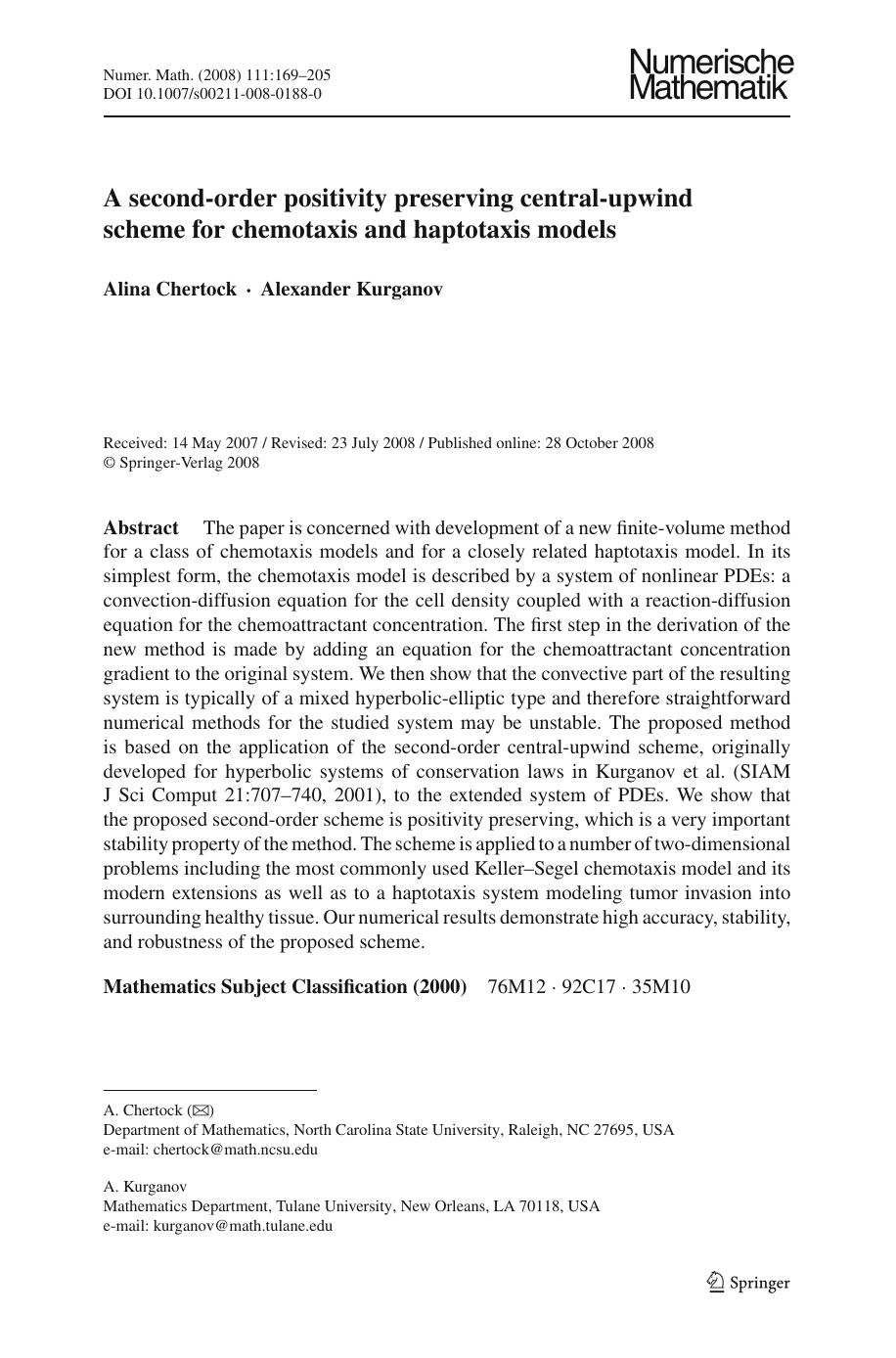 Numer. Math. (2008) 111:169–205
DOI 10.1007/s00211-008-0188-0

Numerische Mathematik

A second-order positivity preserving central-upwind scheme for chemotaxis and haptotaxis models

Alina Chertock · Alexander Kurganov

Received: 14 May 2007 / Revised: 23 July 2008 / Published online: 28 October 2008
© Springer-Verlag 2008

Abstract The paper is concerned with development of a new finite-volume method for a class of chemotaxis models and for a closely related haptotaxis model. In its simplest form, the chemotaxis model is described by a system of nonlinear PDEs: a convection-diffusion equation for the cell density coupled with a reaction-diffusion equation for the chemoattractant concentration. The first step in the derivation of the new method is made by adding an equation for the chemoattractant concentration gradient to the original system. We then show that the convective part of the resulting system is typically of a mixed hyperbolic-elliptic type and therefore straightforward numerical methods for the studied system may be unstable. The proposed method is based on the application of the second-order central-upwind scheme, originally developed for hyperbolic systems of conservation laws in Kurganov et al. (SIAM J Sci Comput 21:707–740, 2001), to the extended system of PDEs. We show that the proposed second-order scheme is positivity preserving, which is a very important stability property of the method. The scheme is applied to a number of two-dimensional problems including the most commonly used Keller–Segel chemotaxis model and its modern extensions as well as to a haptotaxis system modeling tumor invasion into surrounding healthy tissue. Our numerical results demonstrate high accuracy, stability, and robustness of the proposed scheme.

Mathematics Subject Classification (2000) 76M12 · 92C17 · 35M10

A. Chertock (✉)
Department of Mathematics, North Carolina State University, Raleigh, NC 27695, USA
e-mail: chertock@math.ncsu.edu

A. Kurganov
Mathematics Department, Tulane University, New Orleans, LA 70118, USA
e-mail: kurganov@math.tulane.edu

Springer